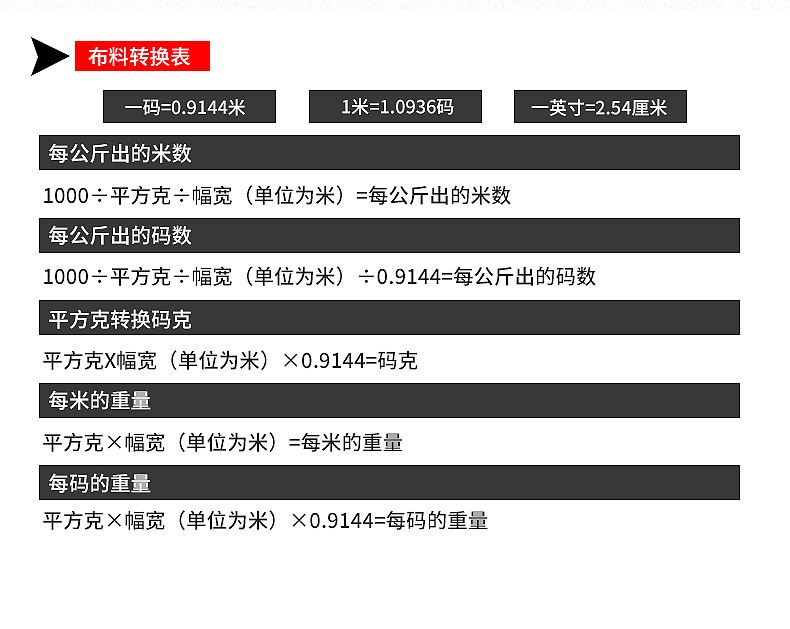 布料转换表

一码=0.9144米 1米=1.0936码 一英寸=2.54厘米

每公斤出的米数

1000÷平方克÷幅宽（单位为米）=每公斤出的米数

每公斤出的码数

1000÷平方克÷幅宽（单位为米）÷0.9144=每公斤出的码数

平方克转换码克

平方克X幅宽（单位为米）×0.9144=码克

每米的重量

平方克×幅宽（单位为米）=每米的重量

每码的重量

平方克×幅宽（单位为米）×0.9144=每码的重量